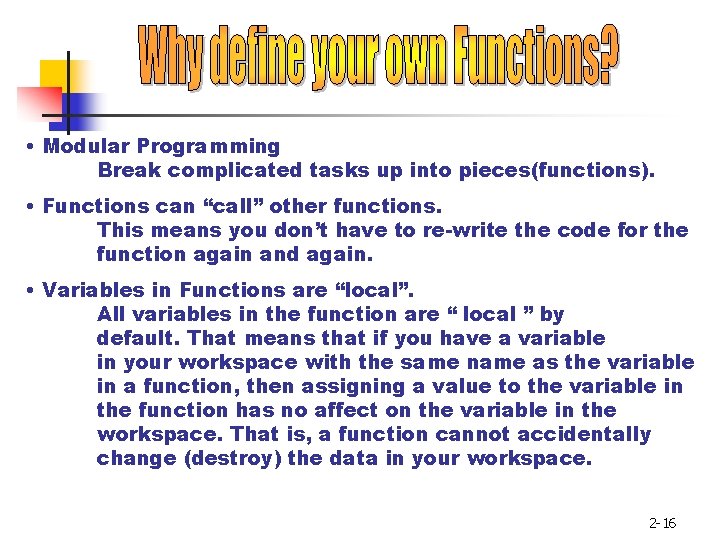 Why define your own Functions?

• Modular Programming
Break complicated tasks up into pieces(functions).

• Functions can “call” other functions.
This means you don’t have to re-write the code for the function again and again.

• Variables in Functions are “local”.
All variables in the function are “ local ” by default. That means that if you have a variable in your workspace with the same name as the variable in a function, then assigning a value to the variable in the function has no affect on the variable in the workspace. That is, a function cannot accidentally change (destroy) the data in your workspace.

2-16